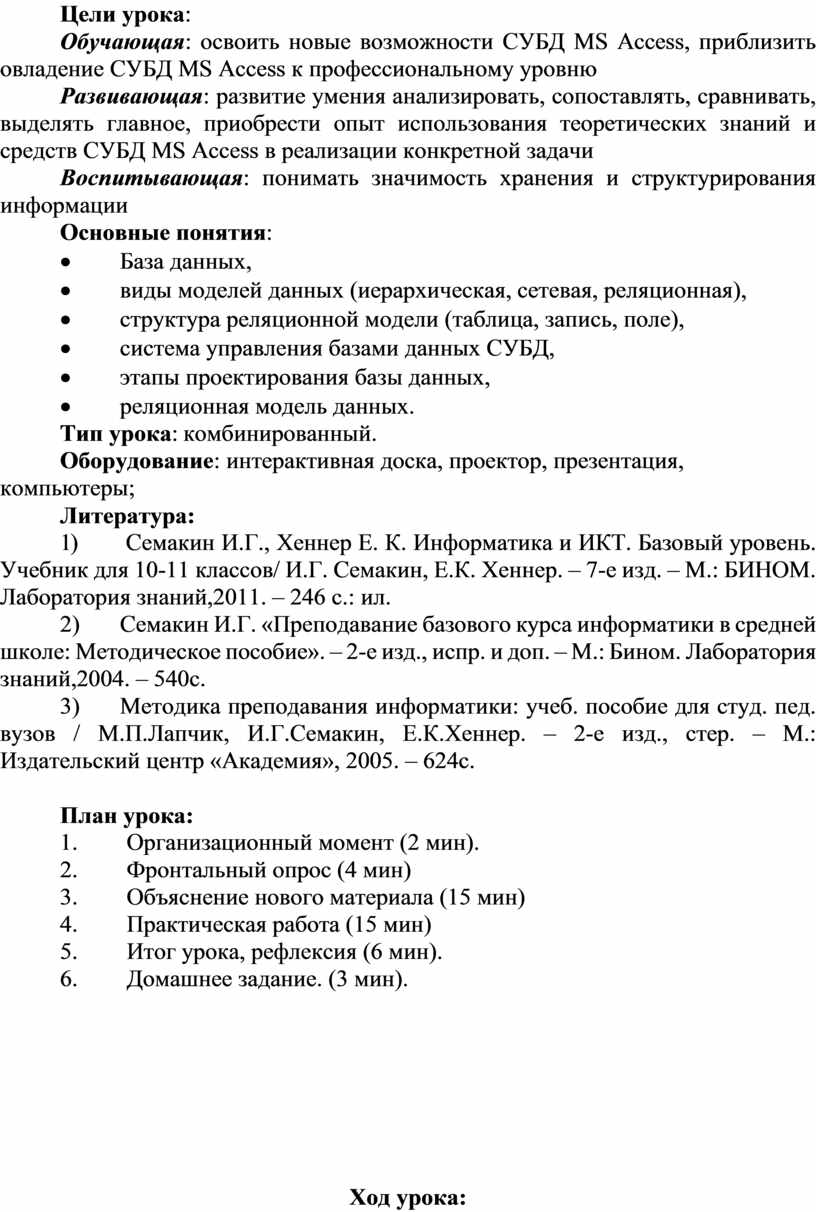 Цели урока:
Обучающая: освоить новые возможности СУБД MS Access, приблизить овладение СУБД MS Access к профессиональному уровню
Развивающая: развитие умения анализировать, сопоставлять, сравнивать, выделять главное, приобрести опыт использования теоретических знаний и средств СУБД MS Access в реализации конкретной задачи
Воспитывающая: понимать значимость хранения и структурирования информации
Основные понятия:
• База данных,
• виды моделей данных (иерархическая, сетевая, реляционная),
• структура реляционной модели (таблица, запись, поле),
• система управления базами данных СУБД,
• этапы проектирования базы данных,
• реляционная модель данных.
Тип урока: комбинированный.
Оборудование: интерактивная доска, проектор, презентация, компьютеры;
Литература:
1) Семакин И.Г., Хеннер Е. К. Информатика и ИКТ. Базовый уровень. Учебник для 10-11 классов/ И.Г. Семакин, Е.К. Хеннер. – 7-е изд. – М.: БИНОМ. Лаборатория знаний,2011. – 246 с.: ил.
2) Семакин И.Г. «Преподавание базового курса информатики в средней школе: Методическое пособие». – 2-е изд., испр. и доп. – М.: Бином. Лаборатория знаний,2004. – 540с.
3) Методика преподавания информатики: учеб. пособие для студ. пед. вузов / М.П.Лапчик, И.Г.Семакин, Е.К.Хеннер. – 2-е изд., стер. – М.: Издательский центр «Академия», 2005. – 624с.

План урока:
1. Организационный момент (2 мин).
2. Фронтальный опрос (4 мин)
3. Объяснение нового материала (15 мин)
4. Практическая работа (15 мин)
5. Итог урока, рефлексия (6 мин).
6. Домашнее задание. (3 мин).

Ход урока: